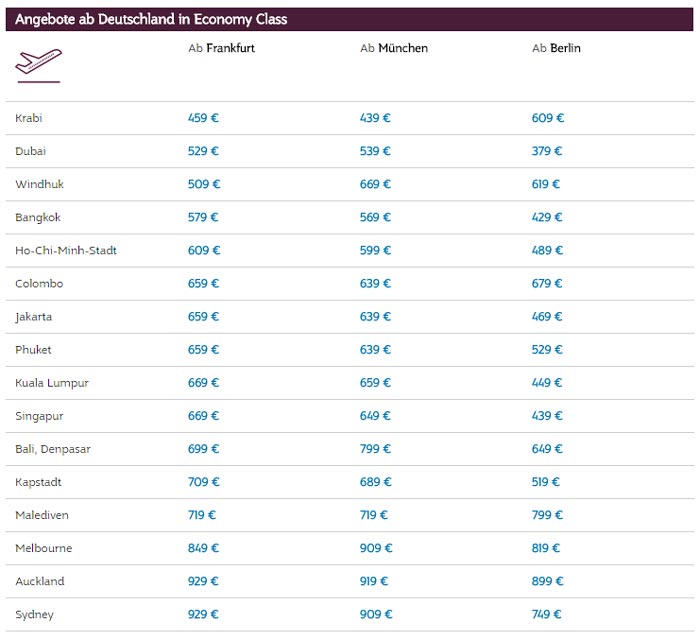 Angebote ab Deutschland in Economy Class

| | Ab Frankfurt | Ab München | Ab Berlin |
|---|---|---|---|
| Krabi | 459 € | 439 € | 609 € |
| Dubai | 529 € | 539 € | 379 € |
| Windhuk | 509 € | 669 € | 619 € |
| Bangkok | 579 € | 569 € | 429 € |
| Ho-Chi-Minh-Stadt | 609 € | 599 € | 489 € |
| Colombo | 659 € | 639 € | 679 € |
| Jakarta | 659 € | 639 € | 469 € |
| Phuket | 659 € | 639 € | 529 € |
| Kuala Lumpur | 669 € | 659 € | 449 € |
| Singapur | 669 € | 649 € | 439 € |
| Bali, Denpasar | 699 € | 799 € | 649 € |
| Kapstadt | 709 € | 689 € | 519 € |
| Malediven | 719 € | 719 € | 799 € |
| Melbourne | 849 € | 909 € | 819 € |
| Auckland | 929 € | 919 € | 899 € |
| Sydney | 929 € | 909 € | 749 € |